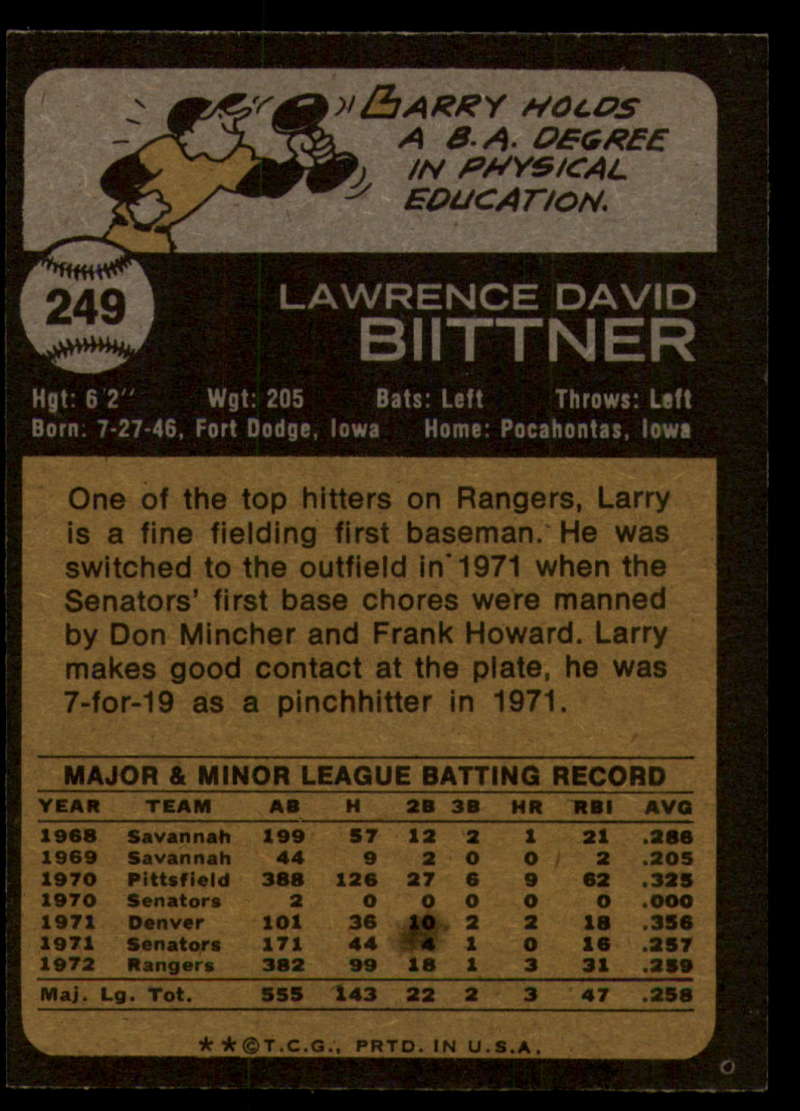 LARRY HOLDS A B.A. DEGREE IN PHYSICAL EDUCATION.

249

LAWRENCE DAVID
BIITTNER

Hgt: 6'2" Wgt: 205 Bats: Left Throws: Left
Born: 7-27-46, Fort Dodge, Iowa Home: Pocahontas, Iowa

One of the top hitters on Rangers, Larry is a fine fielding first baseman. He was switched to the outfield in 1971 when the Senators' first base chores were manned by Don Mincher and Frank Howard. Larry makes good contact at the plate, he was 7-for-19 as a pinchhitter in 1971.

MAJOR & MINOR LEAGUE BATTING RECORD

| YEAR | TEAM | AB | H | 2B | 3B | HR | RBI | AVG |
|---|---|---|---|---|---|---|---|---|
| 1968 | Savannah | 199 | 57 | 12 | 2 | 1 | 21 | .286 |
| 1969 | Savannah | 44 | 9 | 2 | 0 | 0 | 2 | .205 |
| 1970 | Pittsfield | 388 | 126 | 27 | 6 | 9 | 62 | .325 |
| 1970 | Senators | 2 | 0 | 0 | 0 | 0 | 0 | .000 |
| 1971 | Denver | 101 | 36 | 10 | 2 | 2 | 18 | .356 |
| 1971 | Senators | 171 | 44 | 4 | 1 | 0 | 16 | .257 |
| 1972 | Rangers | 382 | 99 | 18 | 1 | 3 | 31 | .259 |
| Maj. Lg. Tot. | | 555 | 143 | 22 | 2 | 3 | 47 | .258 |

**©T.C.G., PRTD. IN U.S.A.